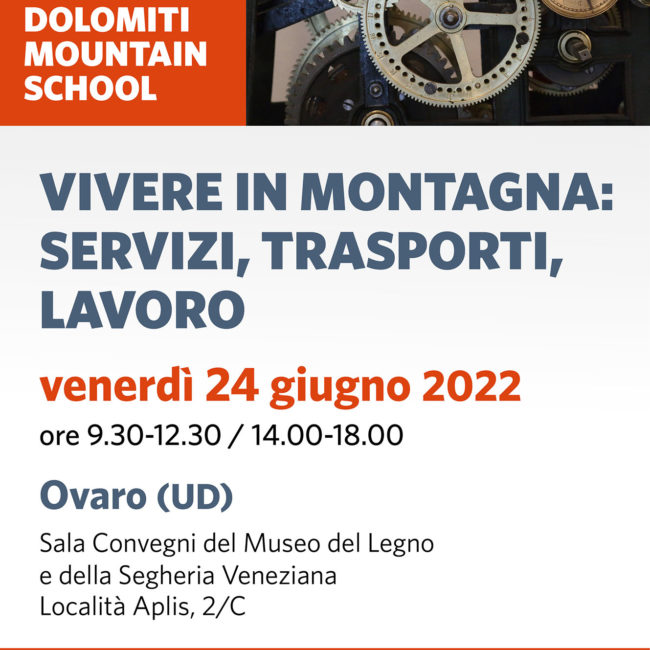 DOLOMITI MOUNTAIN SCHOOL

VIVERE IN MONTAGNA: SERVIZI, TRASPORTI, LAVORO

venerdì 24 giugno 2022

ore 9.30-12.30 / 14.00-18.00

Ovaro (UD)

Sala Convegni del Museo del Legno
e della Segheria Veneziana
Località Aplis, 2/C